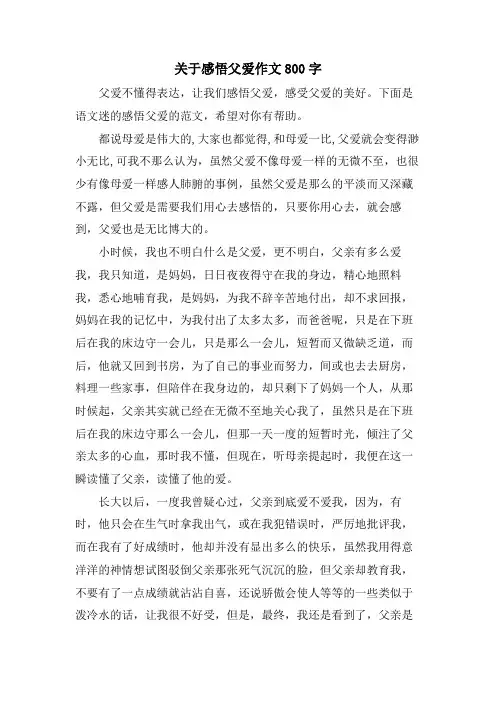 关于感悟父爱作文800字

父爱不懂得表达，让我们感悟父爱，感受父爱的美好。下面是语文迷的感悟父爱的范文，希望对你有帮助。

都说母爱是伟大的,大家也都觉得,和母爱一比,父爱就会变得渺小无比,可我不那么认为，虽然父爱不像母爱一样的无微不至，也很少有像母爱一样感人肺腑的事例，虽然父爱是那么的平淡而又深藏不露，但父爱是需要我们用心去感悟的，只要你用心去，就会感到，父爱也是无比博大的。

小时候，我也不明白什么是父爱，更不明白，父亲有多么爱我，我只知道，是妈妈，日日夜夜得守在我的身边，精心地照料我，悉心地哺育我，是妈妈，为我不辞辛苦地付出，却不求回报，妈妈在我的记忆中，为我付出了太多太多，而爸爸呢，只是在下班后在我的床边守一会儿，只是那么一会儿，短暂而又微缺乏道，而后，他就又回到书房，为了自己的事业而努力，间或也去去厨房，料理一些家事，但陪伴在我身边的，却只剩下了妈妈一个人，从那时候起，父亲其实就已经在无微不至地关心我了，虽然只是在下班后在我的床边守那么一会儿，但那一天一度的短暂时光，倾注了父亲太多的心血，那时我不懂，但现在，听母亲提起时，我便在这一瞬读懂了父亲，读懂了他的爱。

长大以后，一度我曾疑心过，父亲到底爱不爱我，因为，有时，他只会在生气时拿我出气，或在我犯错误时，严厉地批评我，而在我有了好成绩时，他却并没有显出多么的快乐，虽然我用得意洋洋的神情想试图驳倒父亲那张死气沉沉的脸，但父亲却教育我，不要有了一点成绩就沾沾自喜，还说骄傲会使人等等的一些类似于泼冷水的话，让我很不好受，但是，最终，我还是看到了，父亲是